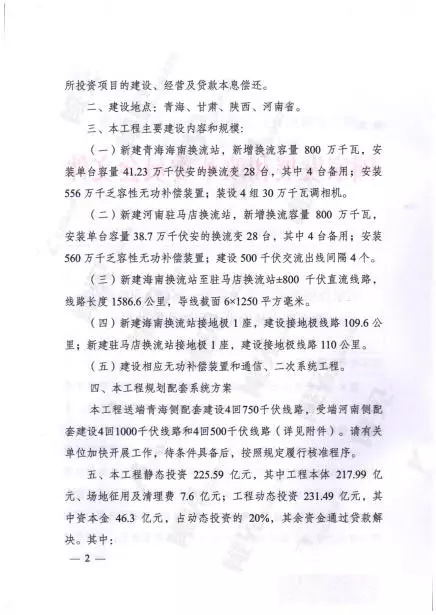 所投资项目的建设、经营及贷款本息偿还。

二、建设地点：青海、甘肃、陕西、河南省。

三、本工程主要建设内容和规模：

（一）新建青海海南换流站，新增换流容量 800 万千瓦，安装单台容量 41.23 万千伏安的换流变 28 台，其中 4 台备用；安装 556 万千乏容性无功补偿装置；装设 4 组 30 万千瓦调相机。

（二）新建河南驻马店换流站，新增换流容量 800 万千瓦，安装单台容量 38.7 万千伏安的换流变 28 台，其中 4 台备用；安装 560 万千乏容性无功补偿装置；建设 500 千伏交流出线间隔 4 个。

（三）新建海南换流站至驻马店换流站±800 千伏直流线路，线路长度 1586.6 公里，导线截面 6×1250 平方毫米。

（四）新建海南换流站接地极 1 座，建设接地极线路 109.6 公里；新建驻马店换流站接地极 1 座，建设接地极线路 110 公里。

（五）建设相应无功补偿装置和通信、二次系统工程。

四、本工程规划配套系统方案

本工程送端青海侧配套建设4回750千伏线路，受端河南侧配套建设4回1000千伏线路和4回500千伏线路（详见附件）。请有关单位加快开展工作，待条件具备后，按照规定履行核准程序。

五、本工程静态投资 225.59 亿元，其中工程本体 217.99 亿元、场地征用及清理费 7.6 亿元；工程动态投资 231.49 亿元，其中资本金 46.3 亿元，占动态投资的 20%，其余资金通过贷款解决。其中：

— 2 —